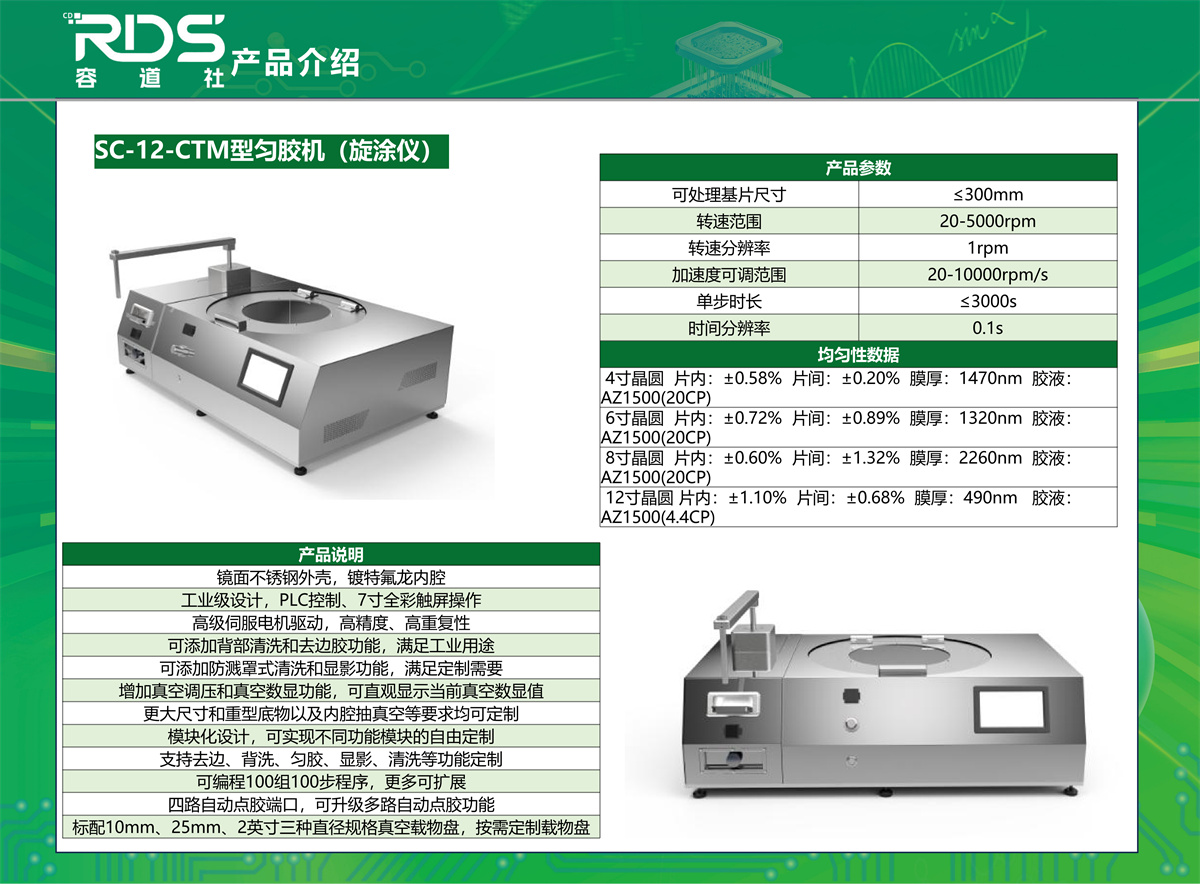 CD RDS
容道社 产品介绍

SC-12-CTM型匀胶机（旋涂仪）

| 产品参数 | |
|---|---|
| 可处理基片尺寸 | ≤300mm |
| 转速范围 | 20-5000rpm |
| 转速分辨率 | 1rpm |
| 加速度可调范围 | 20-10000rpm/s |
| 单步时长 | ≤3000s |
| 时间分辨率 | 0.1s |
| 均匀性数据 | |
| 4寸晶圆 片内：±0.58% 片间：±0.20% 膜厚：1470nm 胶液：AZ1500(20CP) | |
| 6寸晶圆 片内：±0.72% 片间：±0.89% 膜厚：1320nm 胶液：AZ1500(20CP) | |
| 8寸晶圆 片内：±0.60% 片间：±1.32% 膜厚：2260nm 胶液：AZ1500(20CP) | |
| 12寸晶圆 片内：±1.10% 片间：±0.68% 膜厚：490nm 胶液：AZ1500(4.4CP) | |

| 产品说明 |
|---|
| 镜面不锈钢外壳，镀特氟龙内腔 |
| 工业级设计，PLC控制、7寸全彩触屏操作 |
| 高级伺服电机驱动，高精度、高重复性 |
| 可添加背部清洗和去边胶功能，满足工业用途 |
| 可添加防溅罩式清洗和显影功能，满足定制需要 |
| 增加真空调压和真空数显功能，可直观显示当前真空数显值 |
| 更大尺寸和重型底物以及内腔抽真空等要求均可定制 |
| 模块化设计，可实现不同功能模块的自由定制 |
| 支持去边、背洗、匀胶、显影、清洗等功能定制 |
| 可编程100组100步程序，更多可扩展 |
| 四路自动点胶端口，可升级多路自动点胶功能 |
| 标配10mm、25mm、2英寸三种直径规格真空载物盘，按需定制载物盘 |